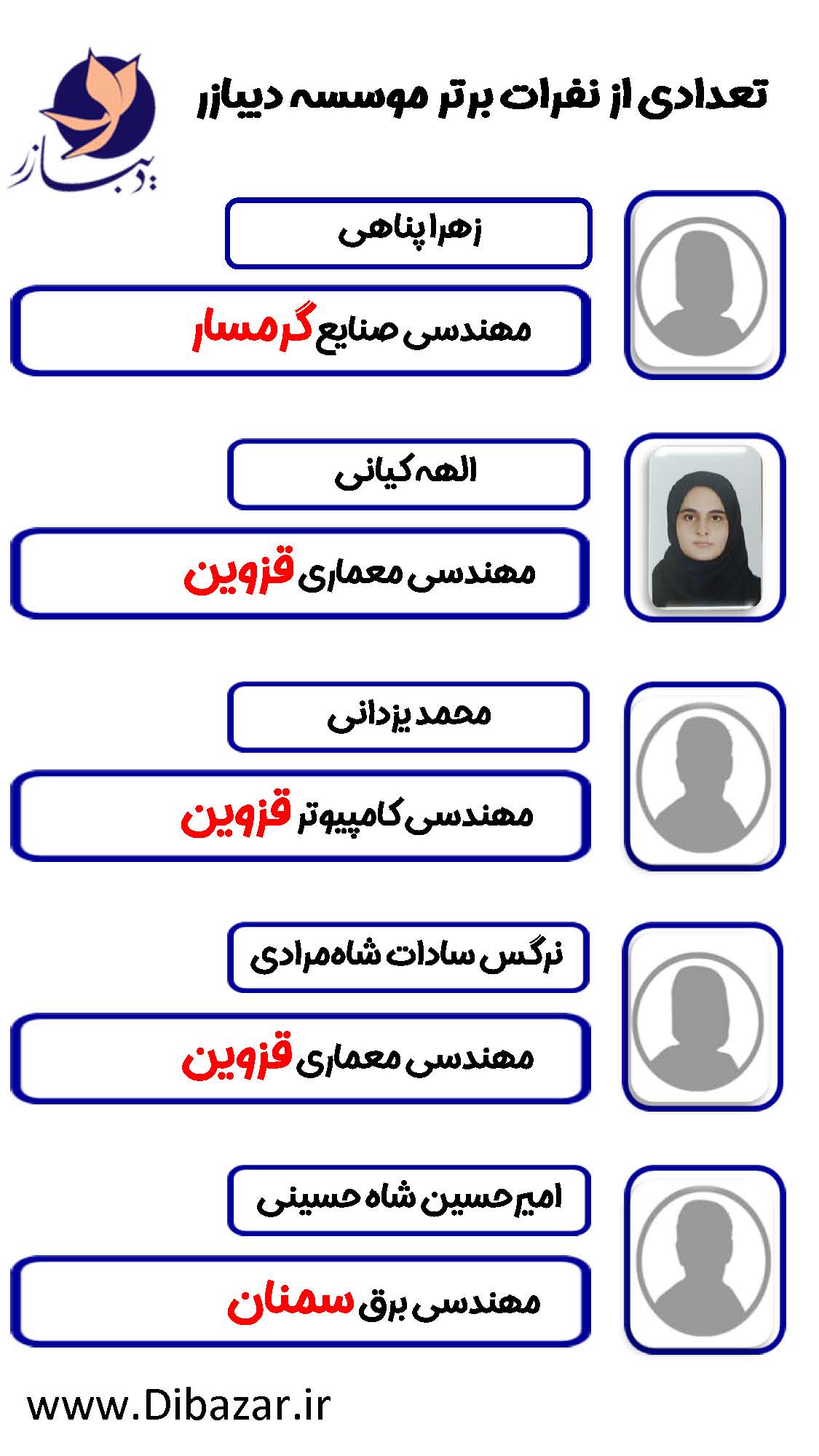 دیبازر

تعدادی از نفرات برتر موسسه دیبازر

زهرا پناهی

مهندسی صنایع گرمسار

الهه کیانی

مهندسی معماری قزوین

محمد یزدانی

مهندسی کامپیوتر قزوین

نرگس سادات شاه‌مرادی

مهندسی معماری قزوین

امیرحسین شاه حسینی

مهندسی برق سمنان

www.Dibazar.ir